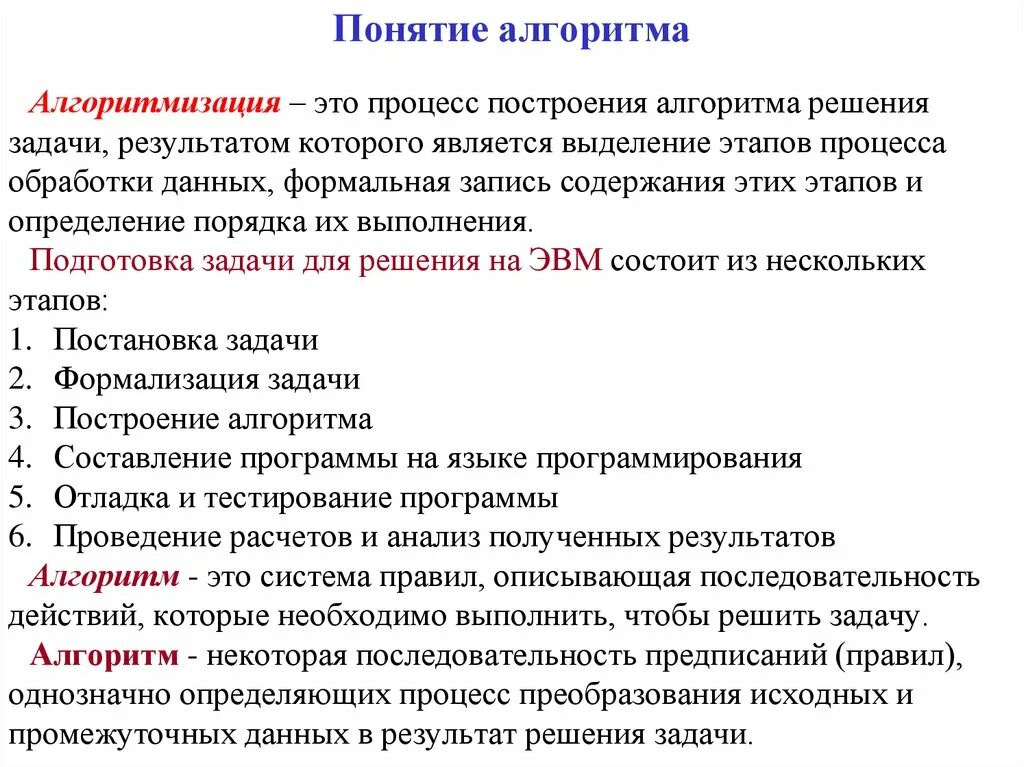 Понятие алгоритма

Алгоритмизация – это процесс построения алгоритма решения задачи, результатом которого является выделение этапов процесса обработки данных, формальная запись содержания этих этапов и определение порядка их выполнения.

Подготовка задачи для решения на ЭВМ состоит из нескольких этапов:
1. Постановка задачи
2. Формализация задачи
3. Построение алгоритма
4. Составление программы на языке программирования
5. Отладка и тестирование программы
6. Проведение расчетов и анализ полученных результатов

Алгоритм - это система правил, описывающая последовательность действий, которые необходимо выполнить, чтобы решить задачу.

Алгоритм - некоторая последовательность предписаний (правил), однозначно определяющих процесс преобразования исходных и промежуточных данных в результат решения задачи.